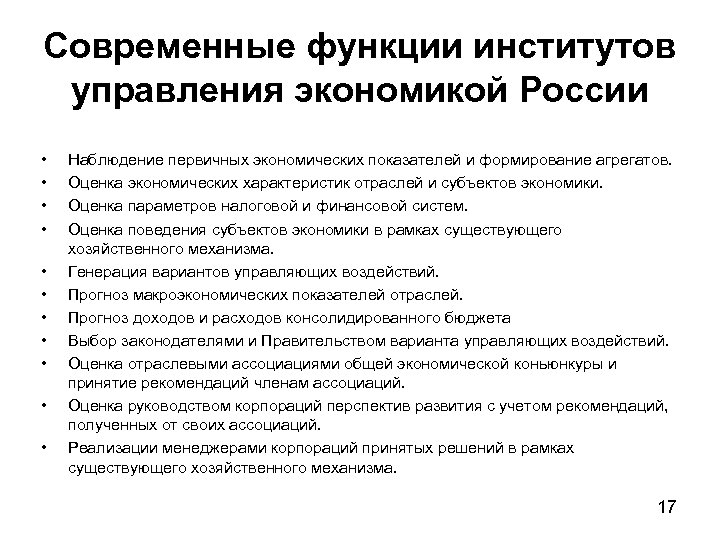 Современные функции институтов управления экономикой России

• Наблюдение первичных экономических показателей и формирование агрегатов.
• Оценка экономических характеристик отраслей и субъектов экономики.
• Оценка параметров налоговой и финансовой систем.
• Оценка поведения субъектов экономики в рамках существующего хозяйственного механизма.
• Генерация вариантов управляющих воздействий.
• Прогноз макроэкономических показателей отраслей.
• Прогноз доходов и расходов консолидированного бюджета
• Выбор законодателями и Правительством варианта управляющих воздействий.
• Оценка отраслевыми ассоциациями общей экономической коньюнкуры и принятие рекомендаций членам ассоциаций.
• Оценка руководством корпораций перспектив развития с учетом рекомендаций, полученных от своих ассоциаций.
• Реализации менеджерами корпораций принятых решений в рамках существующего хозяйственного механизма.

17